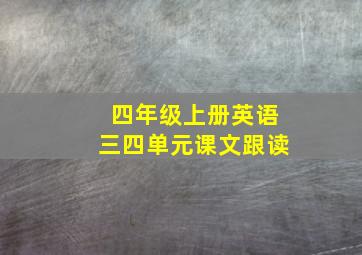 四年级上册英语
三四单元课文跟读